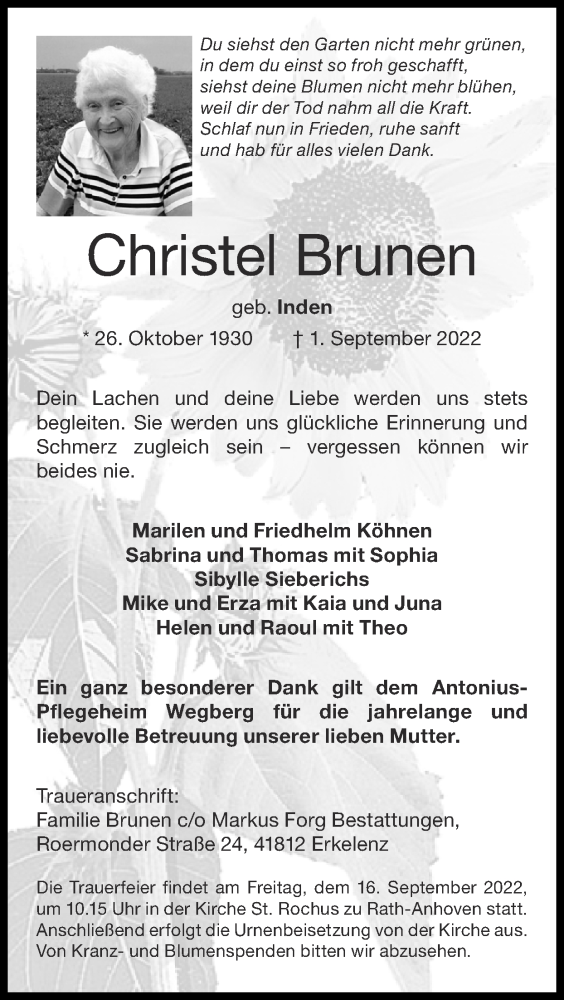 Du siehst den Garten nicht mehr grünen,
in dem du einst so froh geschafft,
siehst deine Blumen nicht mehr blühen,
weil dir der Tod nahm all die Kraft.
Schlaf nun in Frieden, ruhe sanft
und hab für alles vielen Dank.

Christel Brunen

geb. Inden

* 26. Oktober 1930 † 1. September 2022

Dein Lachen und deine Liebe werden uns stets begleiten. Sie werden uns glückliche Erinnerung und Schmerz zugleich sein – vergessen können wir beides nie.

Marilen und Friedhelm Köhnen
Sabrina und Thomas mit Sophia
Sibylle Sieberichs
Mike und Erza mit Kaia und Juna
Helen und Raoul mit Theo

Ein ganz besonderer Dank gilt dem Antonius-Pflegeheim Wegberg für die jahrelange und liebevolle Betreuung unserer lieben Mutter.

Traueranschrift:
Familie Brunen c/o Markus Forg Bestattungen,
Roermonder Straße 24, 41812 Erkelenz

Die Trauerfeier findet am Freitag, dem 16. September 2022, um 10.15 Uhr in der Kirche St. Rochus zu Rath-Anhoven statt. Anschließend erfolgt die Urnenbeisetzung von der Kirche aus. Von Kranz- und Blumenspenden bitten wir abzusehen.